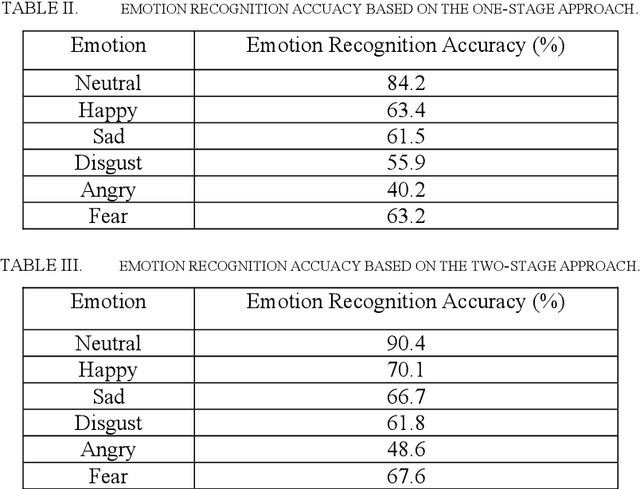 TABLE II. EMOTION RECOGNITION ACCUACY BASED ON THE ONE-STAGE APPROACH.

| Emotion | Emotion Recognition Accuracy (%) |
|---|---|
| Neutral | 84.2 |
| Happy | 63.4 |
| Sad | 61.5 |
| Disgust | 55.9 |
| Angry | 40.2 |
| Fear | 63.2 |

TABLE III. EMOTION RECOGNITION ACCUACY BASED ON THE TWO-STAGE APPROACH.

| Emotion | Emotion Recognition Accuracy (%) |
|---|---|
| Neutral | 90.4 |
| Happy | 70.1 |
| Sad | 66.7 |
| Disgust | 61.8 |
| Angry | 48.6 |
| Fear | 67.6 |